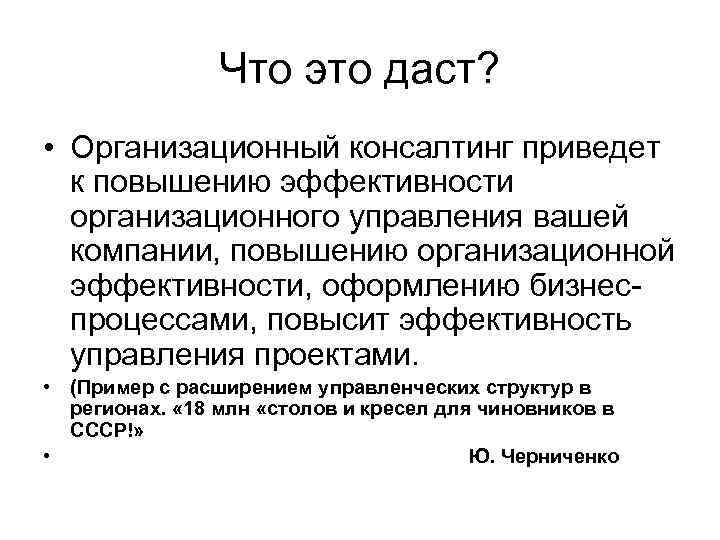 Что это даст?

• Организационный консалтинг приведет к повышению эффективности организационного управления вашей компании, повышению организационной эффективности, оформлению бизнес-процессами, повысит эффективность управления проектами.

• (Пример с расширением управленческих структур в регионах. «18 млн «столов и кресел для чиновников в СССР!»

• Ю. Черниченко